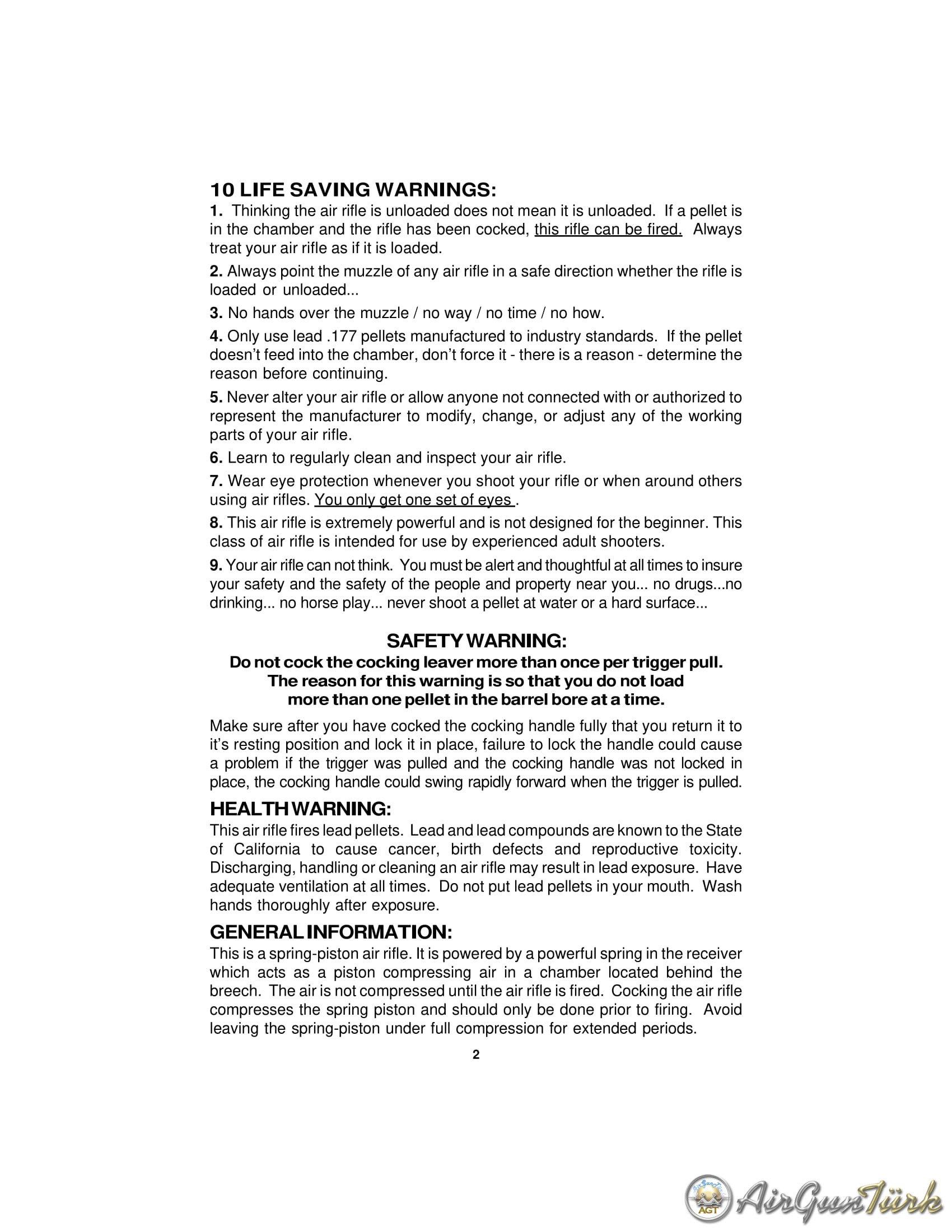 10 LIFE SAVING WARNINGS:

1. Thinking the air rifle is unloaded does not mean it is unloaded. If a pellet is in the chamber and the rifle has been cocked, this rifle can be fired. Always treat your air rifle as if it is loaded.

2. Always point the muzzle of any air rifle in a safe direction whether the rifle is loaded or unloaded...

3. No hands over the muzzle / no way / no time / no how.

4. Only use lead .177 pellets manufactured to industry standards. If the pellet doesn't feed into the chamber, don't force it - there is a reason - determine the reason before continuing.

5. Never alter your air rifle or allow anyone not connected with or authorized to represent the manufacturer to modify, change, or adjust any of the working parts of your air rifle.

6. Learn to regularly clean and inspect your air rifle.

7. Wear eye protection whenever you shoot your rifle or when around others using air rifles. You only get one set of eyes .

8. This air rifle is extremely powerful and is not designed for the beginner. This class of air rifle is intended for use by experienced adult shooters.

9. Your air rifle can not think. You must be alert and thoughtful at all times to insure your safety and the safety of the people and property near you... no drugs...no drinking... no horse play... never shoot a pellet at water or a hard surface...

SAFETY WARNING:
Do not cock the cocking leaver more than once per trigger pull. The reason for this warning is so that you do not load more than one pellet in the barrel bore at a time.

Make sure after you have cocked the cocking handle fully that you return it to it's resting position and lock it in place, failure to lock the handle could cause a problem if the trigger was pulled and the cocking handle was not locked in place, the cocking handle could swing rapidly forward when the trigger is pulled.

HEALTH WARNING:
This air rifle fires lead pellets. Lead and lead compounds are known to the State of California to cause cancer, birth defects and reproductive toxicity. Discharging, handling or cleaning an air rifle may result in lead exposure. Have adequate ventilation at all times. Do not put lead pellets in your mouth. Wash hands thoroughly after exposure.

GENERAL INFORMATION:
This is a spring-piston air rifle. It is powered by a powerful spring in the receiver which acts as a piston compressing air in a chamber located behind the breech. The air is not compressed until the air rifle is fired. Cocking the air rifle compresses the spring piston and should only be done prior to firing. Avoid leaving the spring-piston under full compression for extended periods.

2

AGT AirGunTürk